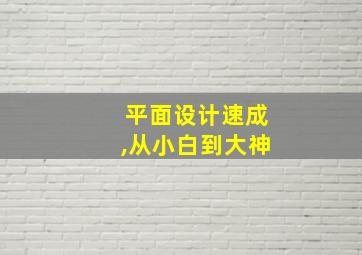 平面设计速成
,从小白到大神